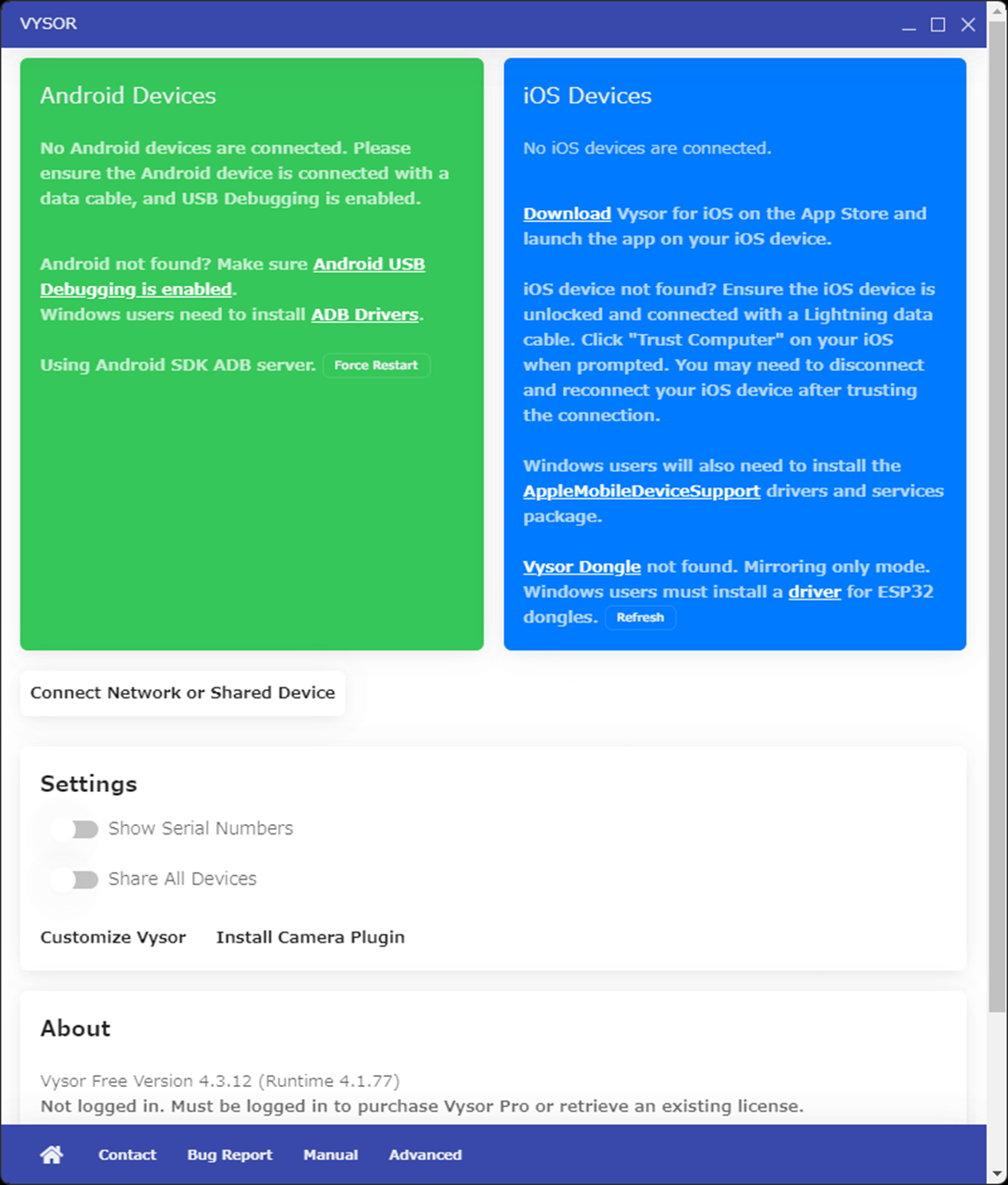 VYSOR

Android Devices

No Android devices are connected. Please ensure the Android device is connected with a data cable, and USB Debugging is enabled.

Android not found? Make sure Android USB Debugging is enabled.
Windows users need to install ADB Drivers.

Using Android SDK ADB server. Force Restart

iOS Devices

No iOS devices are connected.

Download Vysor for iOS on the App Store and launch the app on your iOS device.

iOS device not found? Ensure the iOS device is unlocked and connected with a Lightning data cable. Click "Trust Computer" on your iOS when prompted. You may need to disconnect and reconnect your iOS device after trusting the connection.

Windows users will also need to install the AppleMobileDeviceSupport drivers and services package.

Vysor Dongle not found. Mirroring only mode. Windows users must install a driver for ESP32 dongles. Refresh

Connect Network or Shared Device

Settings

Show Serial Numbers

Share All Devices

Customize Vysor Install Camera Plugin

About

Vysor Free Version 4.3.12 (Runtime 4.1.77)
Not logged in. Must be logged in to purchase Vysor Pro or retrieve an existing license.

Contact Bug Report Manual Advanced